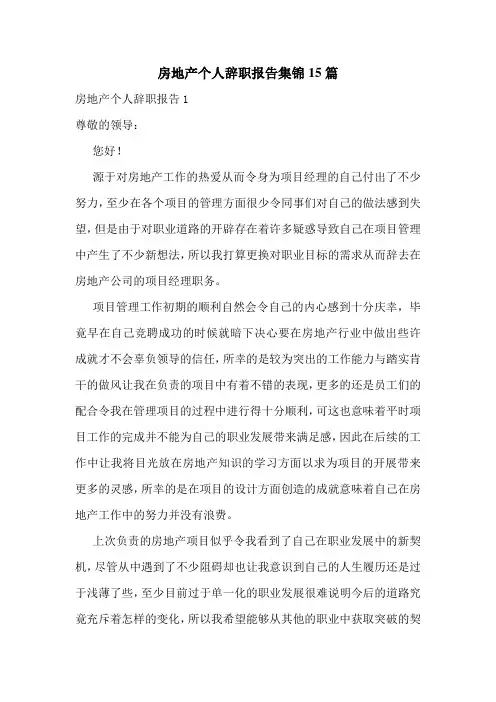 房地产个人辞职报告集锦15篇

房地产个人辞职报告1

尊敬的领导：

您好！

源于对房地产工作的热爱从而令身为项目经理的自己付出了不少努力，至少在各个项目的管理方面很少令同事们对自己的做法感到失望，但是由于对职业道路的开辟存在着许多疑惑导致自己在项目管理中产生了不少新想法，所以我打算更换对职业目标的需求从而辞去在房地产公司的项目经理职务。

项目管理工作初期的顺利自然会令自己的内心感到十分庆幸，毕竟早在自己竞聘成功的时候就暗下决心要在房地产行业中做出些许成就才不会辜负领导的信任，所幸的是较为突出的工作能力与踏实肯干的做风让我在负责的项目中有着不错的表现，更多的还是员工们的配合令我在管理项目的过程中进行得十分顺利，可这也意味着平时项目工作的完成并不能为自己的职业发展带来满足感，因此在后续的工作中让我将目光放在房地产知识的学习方面以求为项目的开展带来更多的灵感，所幸的是在项目的设计方面创造的成就意味着自己在房地产工作中的努力并没有浪费。

上次负责的房地产项目似乎令我看到了自己在职业发展中的新契机，尽管从中遇到了不少阻碍却也让我意识到自己的人生履历还是过于浅薄了些，至少目前过于单一化的职业发展很难说明今后的道路究竟充斥着怎样的变化，所以我希望能够从其他的职业中获取突破的契